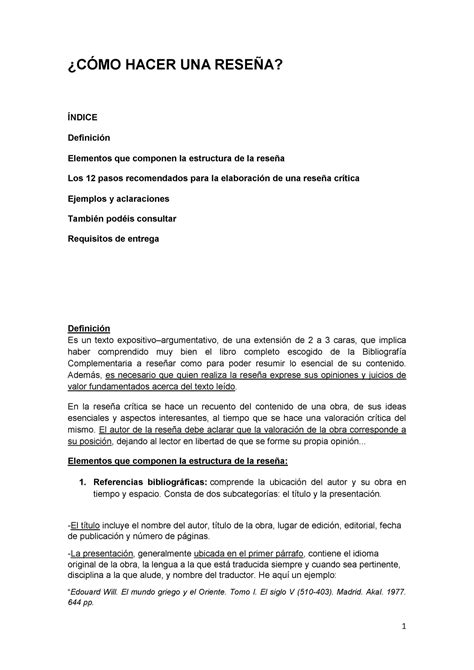 ¿CÓMO HACER UNA RESEÑA?

ÍNDICE

Definición

Elementos que componen la estructura de la reseña

Los 12 pasos recomendados para la elaboración de una reseña crítica

Ejemplos y aclaraciones

También podéis consultar

Requisitos de entrega

Definición
Es un texto expositivo–argumentativo, de una extensión de 2 a 3 caras, que implica haber comprendido muy bien el libro completo escogido de la Bibliografía Complementaria a reseñar como para poder resumir lo esencial de su contenido. Además, es necesario que quien realiza la reseña exprese sus opiniones y juicios de valor fundamentados acerca del texto leído.

En la reseña crítica se hace un recuento del contenido de una obra, de sus ideas esenciales y aspectos interesantes, al tiempo que se hace una valoración crítica del mismo. El autor de la reseña debe aclarar que la valoración de la obra corresponde a su posición, dejando al lector en libertad de que se forme su propia opinión...

Elementos que componen la estructura de la reseña:

1. Referencias bibliográficas: comprende la ubicación del autor y su obra en tiempo y espacio. Consta de dos subcategorías: el título y la presentación.

-El título incluye el nombre del autor, título de la obra, lugar de edición, editorial, fecha de publicación y número de páginas.

-La presentación, generalmente ubicada en el primer párrafo, contiene el idioma original de la obra, la lengua a la que está traducida siempre y cuando sea pertinente, disciplina a la que alude, y nombre del traductor. He aquí un ejemplo:

"Edouard Will. El mundo griego y el Oriente. Tomo I. El siglo V (510-403). Madrid. Akal. 1977. 644 pp.

1